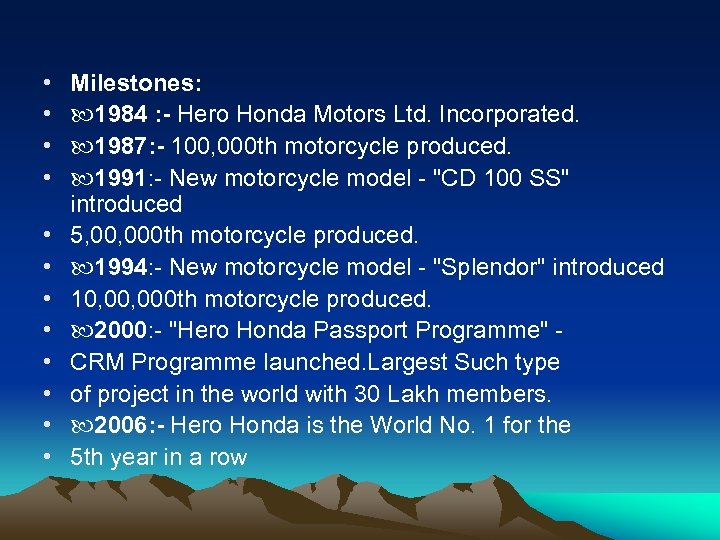 • Milestones:
• 1984 :- Hero Honda Motors Ltd. Incorporated.
• 1987:- 100,000th motorcycle produced.
• 1991:- New motorcycle model - "CD 100 SS" introduced
• 5,00,000th motorcycle produced.
• 1994:- New motorcycle model - "Splendor" introduced
• 10,00,000th motorcycle produced.
• 2000:- "Hero Honda Passport Programme" -
• CRM Programme launched.Largest Such type
• of project in the world with 30 Lakh members.
• 2006:- Hero Honda is the World No. 1 for the
• 5th year in a row